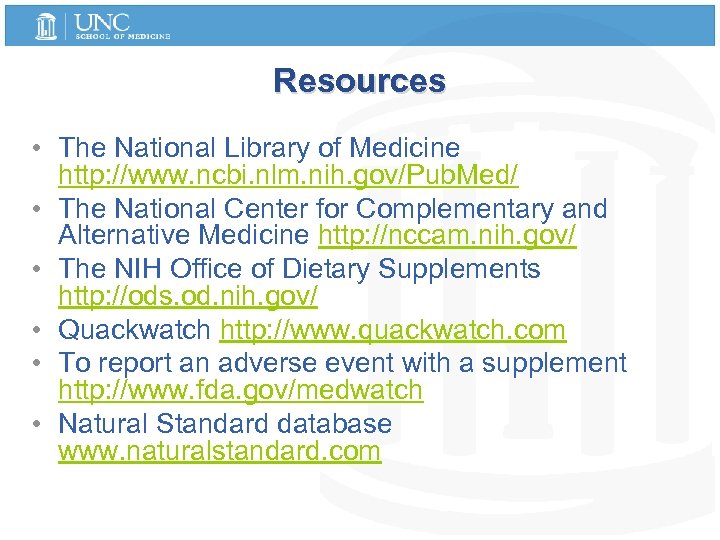 UNC
SCHOOL OF MEDICINE

Resources

• The National Library of Medicine http://www.ncbi.nlm.nih.gov/PubMed/
• The National Center for Complementary and Alternative Medicine http://nccam.nih.gov/
• The NIH Office of Dietary Supplements http://ods.od.nih.gov/
• Quackwatch http://www.quackwatch.com
• To report an adverse event with a supplement http://www.fda.gov/medwatch
• Natural Standard database www.naturalstandard.com